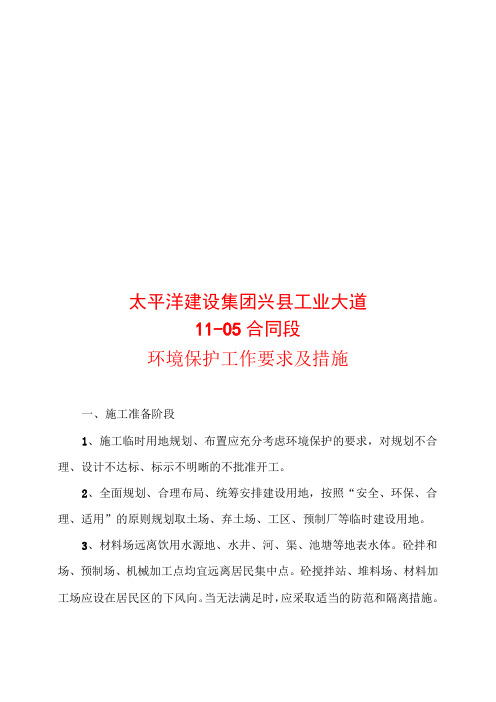 太平洋建设集团兴县工业大道
11-05 合同段
环境保护工作要求及措施

一、施工准备阶段

1、施工临时用地规划、布置应充分考虑环境保护的要求，对规划不合理、设计不达标、标示不明晰的不批准开工。

2、全面规划、合理布局、统筹安排建设用地，按照“安全、环保、合理、适用”的原则规划取土场、弃土场、工区、预制厂等临时建设用地。

3、材料场远离饮用水源地、水井、河、渠、池塘等地表水体。砼拌和场、预制场、机械加工点均宜远离居民集中点。砼搅拌站、堆料场、材料加工场应设在居民区的下风向。当无法满足时，应采取适当的防范和隔离措施。